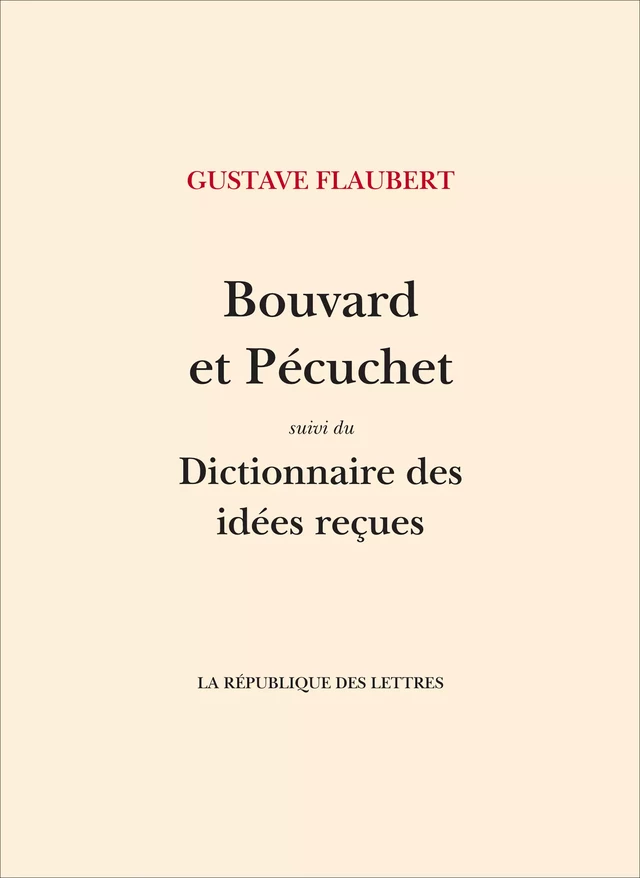 GUSTAVE FLAUBERT

Bouvard et Pécuchet

suivi du

Dictionnaire des idées reçues

LA RÉPUBLIQUE DES LETTRES